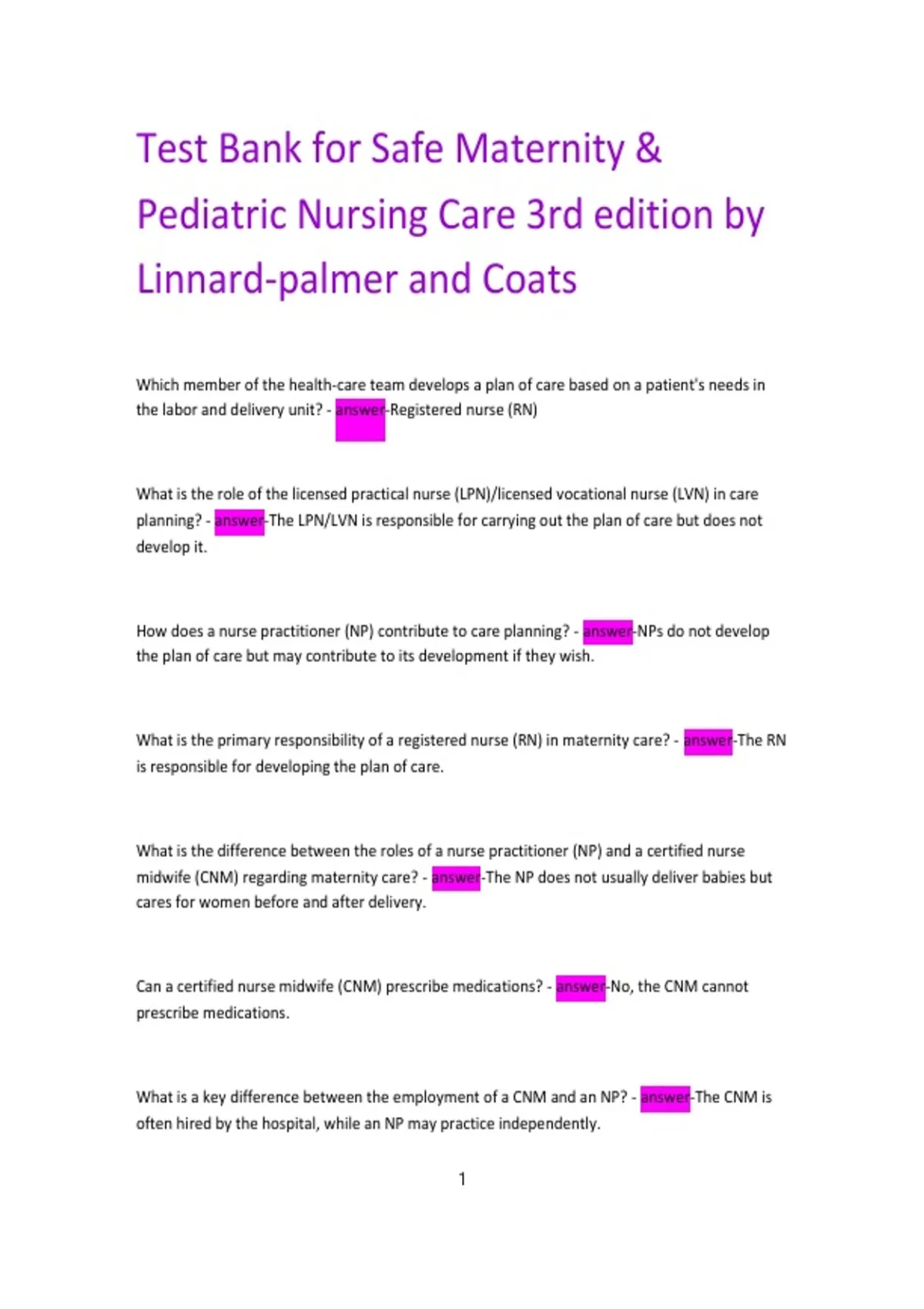 Test Bank for Safe Maternity & Pediatric Nursing Care 3rd edition by Linnard-palmer and Coats

Which member of the health-care team develops a plan of care based on a patient's needs in the labor and delivery unit? - answer-Registered nurse (RN)

What is the role of the licensed practical nurse (LPN)/licensed vocational nurse (LVN) in care planning? - answer-The LPN/LVN is responsible for carrying out the plan of care but does not develop it.

How does a nurse practitioner (NP) contribute to care planning? - answer-NPs do not develop the plan of care but may contribute to its development if they wish.

What is the primary responsibility of a registered nurse (RN) in maternity care? - answer-The RN is responsible for developing the plan of care.

What is the difference between the roles of a nurse practitioner (NP) and a certified nurse midwife (CNM) regarding maternity care? - answer-The NP does not usually deliver babies but cares for women before and after delivery.

Can a certified nurse midwife (CNM) prescribe medications? - answer-No, the CNM cannot prescribe medications.

What is a key difference between the employment of a CNM and an NP? - answer-The CNM is often hired by the hospital, while an NP may practice independently.

1